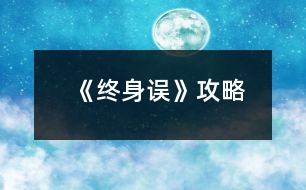 《终身误》攻略